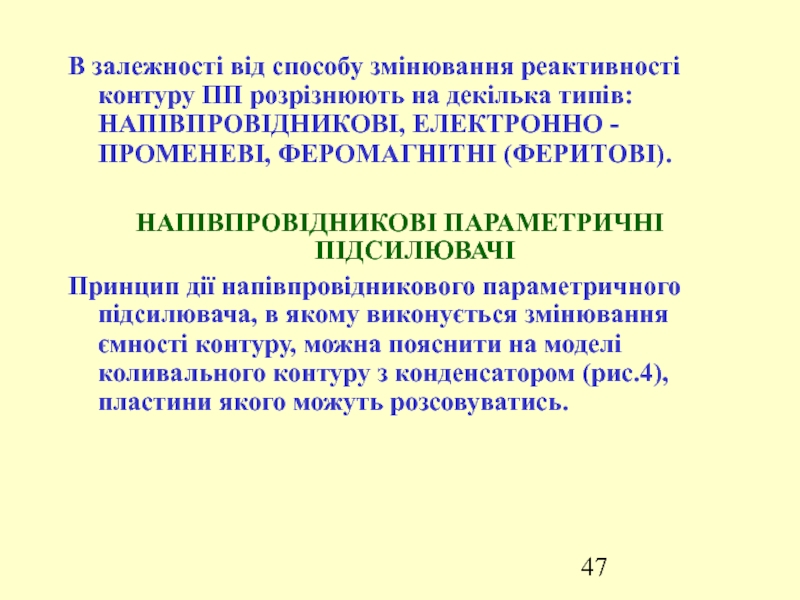 В залежності від способу змінювання реактивності контуру ПП розрізнюють на декілька типів: НАПІВПРОВІДНИКОВІ, ЕЛЕКТРОННО - ПРОМЕНЕВІ, ФЕРОМАГНІТНІ (ФЕРИТОВІ).

НАПІВПРОВІДНИКОВІ ПАРАМЕТРИЧНІ ПІДСИЛЮВАЧІ

Принцип дії напівпровідникового параметричного підсилювача, в якому виконується змінювання ємності контуру, можна пояснити на моделі коливального контуру з конденсатором (рис.4), пластини якого можуть розсовуватись.

47